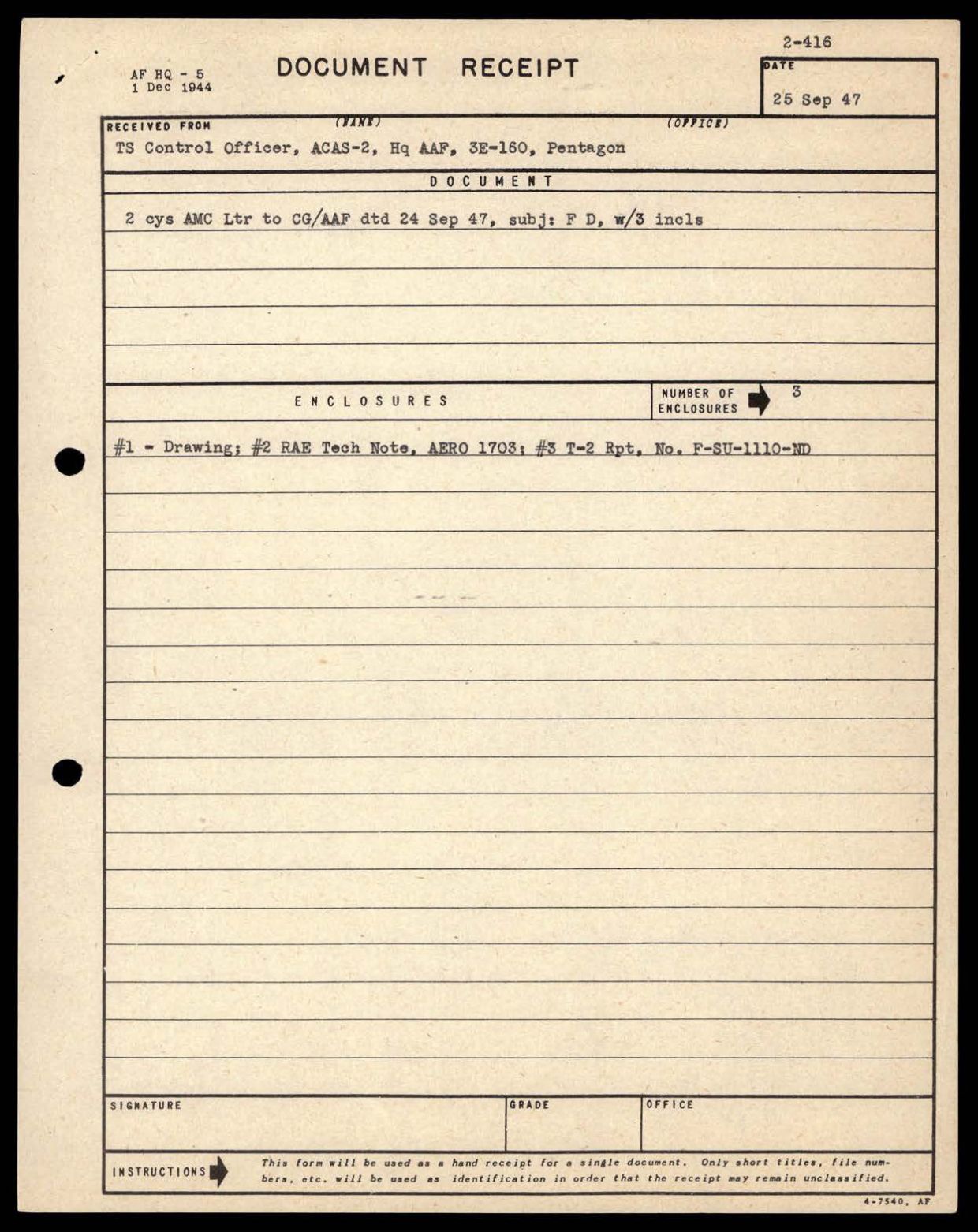 2-416

AF HQ - 5
1 Dec 1944

DOCUMENT RECEIPT

DATE
25 Sep 47

RECEIVED FROM (NAME) (OFFICE)
TS Control Officer, ACAS-2, Hq AAF, 3E-160, Pentagon

DOCUMENT

2 cys AMC Ltr to CG/AAF dtd 24 Sep 47, subj: F D, w/3 incls

ENCLOSURES

NUMBER OF ENCLOSURES 3

#1 - Drawing; #2 RAE Tech Note, AERO 1703; #3 T-2 Rpt, No. F-SU-1110-ND

SIGNATURE

GRADE

OFFICE

INSTRUCTIONS This form will be used as a hand receipt for a single document. Only short titles, file numbers, etc. will be used as identification in order that the receipt may remain unclassified.

4-7540, AF